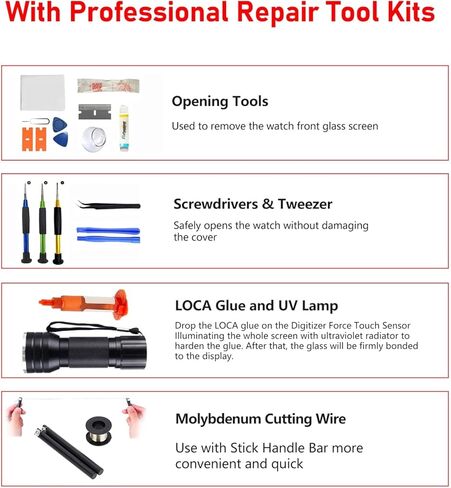 With Professional Repair Tool Kits

Opening Tools

Used to remove the watch front glass screen

Screwdrivers & Tweezer

Safely opens the watch without damaging the cover

LOCA Glue and UV Lamp

Drop the LOCA glue on the Digitizer Force Touch Sensor Illuminating the whole screen with ultraviolet radiator to harden the glue. After that, the glass will be firmly bonded to the display.

Molybdenum Cutting Wire

Use with Stick Handle Bar more convenient and quick